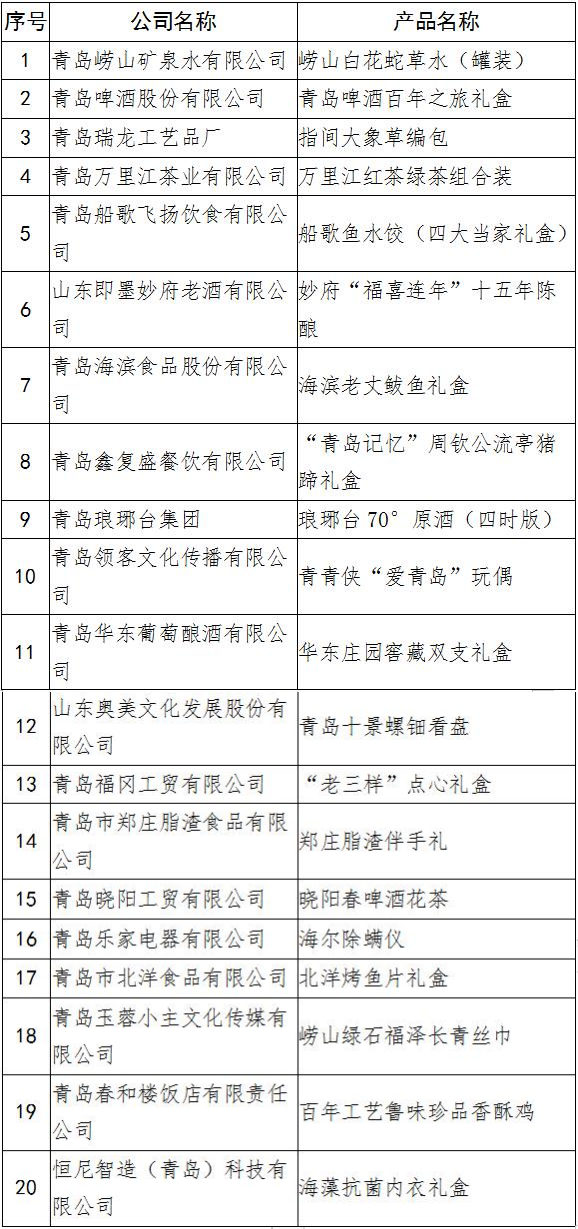 | 序号 | 公司名称 | 产品名称 |
|---|---|---|
| 1 | 青岛崂山矿泉水有限公司 | 崂山白花蛇草水（罐装） |
| 2 | 青岛啤酒股份有限公司 | 青岛啤酒百年之旅礼盒 |
| 3 | 青岛瑞龙工艺品厂 | 指间大象草编包 |
| 4 | 青岛万里江茶业有限公司 | 万里江红茶绿茶组合装 |
| 5 | 青岛船歌飞扬饮食有限公司 | 船歌鱼水饺（四大当家礼盒） |
| 6 | 山东即墨妙府老酒有限公司 | 妙府“福喜连年”十五年陈酿 |
| 7 | 青岛海滨食品股份有限公司 | 海滨老丈鲅鱼礼盒 |
| 8 | 青岛鑫复盛餐饮有限公司 | “青岛记忆”周钦公流亭猪蹄礼盒 |
| 9 | 青岛琅琊台集团 | 琅琊台 70° 原酒（四时版） |
| 10 | 青岛领客文化传播有限公司 | 青青侠“爱青岛”玩偶 |
| 11 | 青岛华东葡萄酿酒有限公司 | 华东庄园窖藏双支礼盒 |
| 12 | 山东奥美文化发展股份有限公司 | 青岛十景螺钿看盘 |
| 13 | 青岛福冈工贸有限公司 | “老三样”点心礼盒 |
| 14 | 青岛市郑庄脂渣食品有限公司 | 郑庄脂渣伴手礼 |
| 15 | 青岛晓阳工贸有限公司 | 晓阳春啤酒花茶 |
| 16 | 青岛乐家电器有限公司 | 海尔除螨仪 |
| 17 | 青岛市北洋食品有限公司 | 北洋烤鱼片礼盒 |
| 18 | 青岛玉蓉小主文化传媒有限公司 | 崂山绿石福泽长青丝巾 |
| 19 | 青岛春和楼饭店有限责任公司 | 百年工艺鲁味珍品香酥鸡 |
| 20 | 恒尼智造（青岛）科技有限公司 | 海藻抗菌内衣礼盒 |